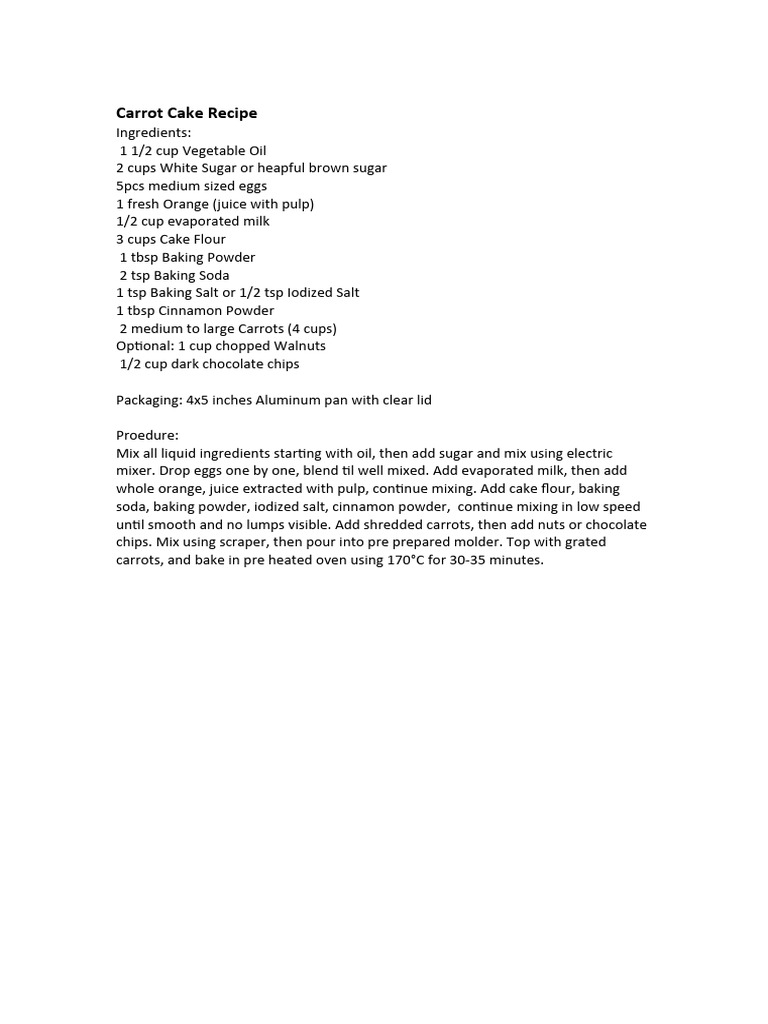 Carrot Cake Recipe
Ingredients:
1 1/2 cup Vegetable Oil
2 cups White Sugar or heapful brown sugar
5pcs medium sized eggs
1 fresh Orange (juice with pulp)
1/2 cup evaporated milk
3 cups Cake Flour
1 tbsp Baking Powder
2 tsp Baking Soda
1 tsp Baking Salt or 1/2 tsp Iodized Salt
1 tbsp Cinnamon Powder
2 medium to large Carrots (4 cups)
Optional: 1 cup chopped Walnuts
1/2 cup dark chocolate chips

Packaging: 4x5 inches Aluminum pan with clear lid

Proedure:
Mix all liquid ingredients starting with oil, then add sugar and mix using electric mixer. Drop eggs one by one, blend til well mixed. Add evaporated milk, then add whole orange, juice extracted with pulp, continue mixing. Add cake flour, baking soda, baking powder, iodized salt, cinnamon powder, continue mixing in low speed until smooth and no lumps visible. Add shredded carrots, then add nuts or chocolate chips. Mix using scraper, then pour into pre prepared molder. Top with grated carrots, and bake in pre heated oven using 170°C for 30-35 minutes.